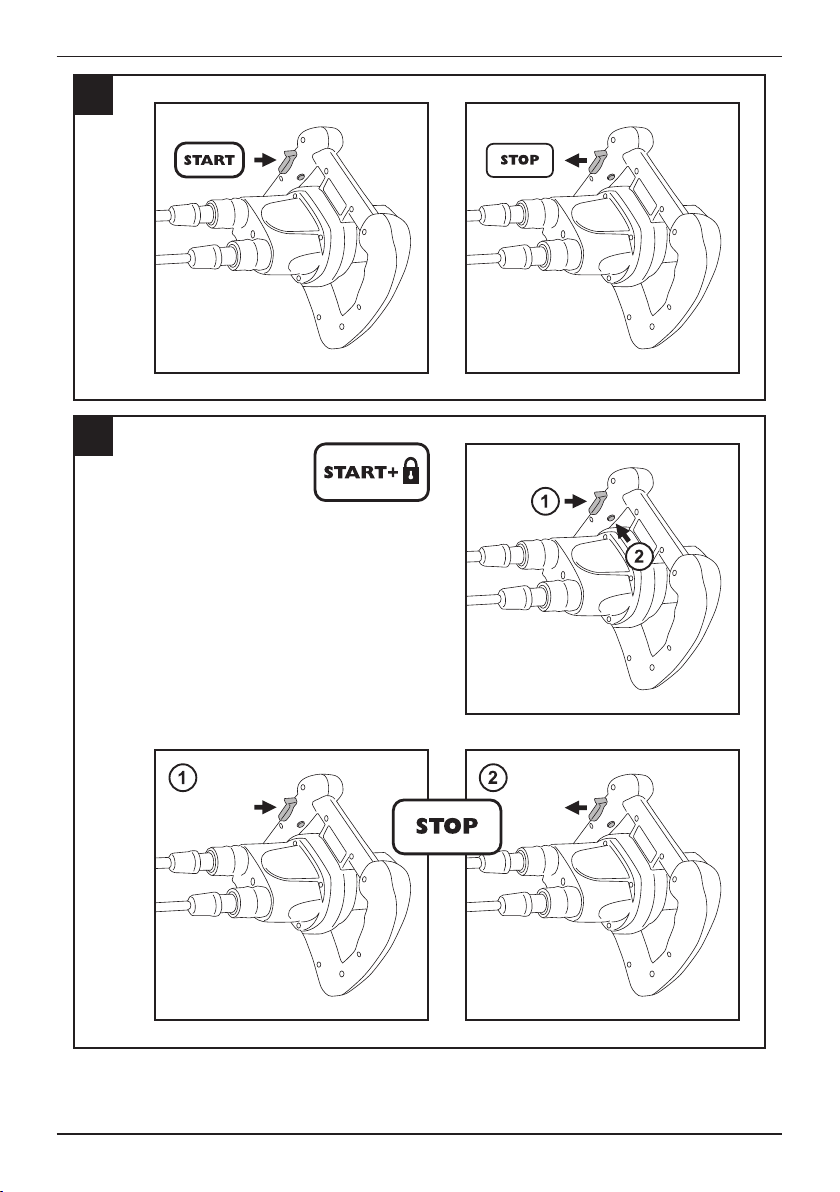 START

STOP

START+

1

2

1

STOP

2